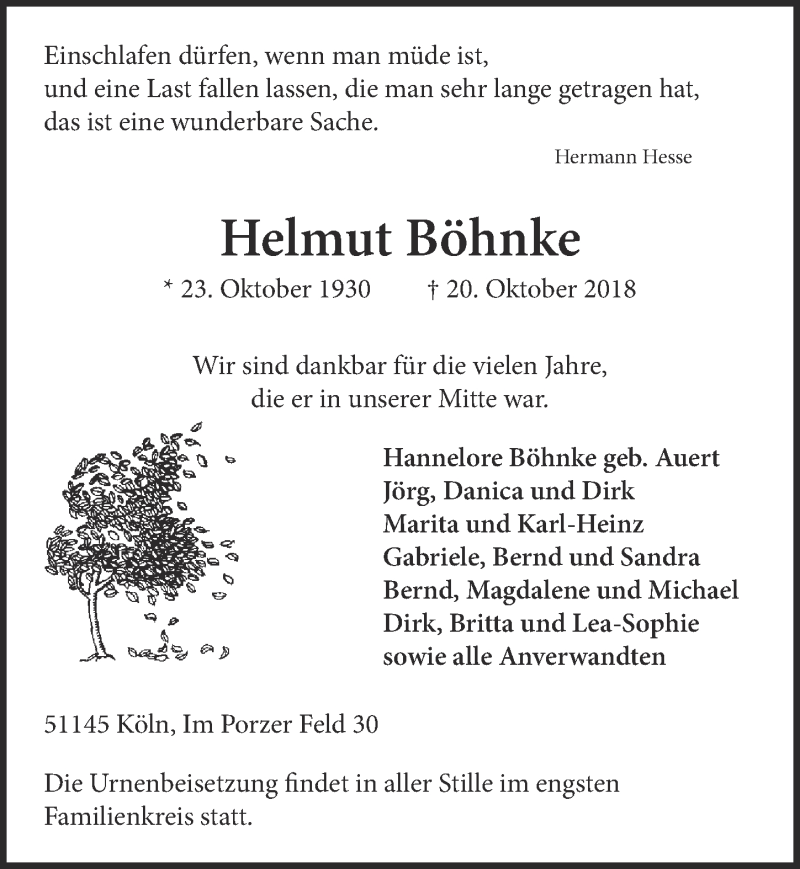 Einschlafen dürfen, wenn man müde ist,
und eine Last fallen lassen, die man sehr lange getragen hat,
das ist eine wunderbare Sache.

Hermann Hesse

Helmut Böhnke

* 23. Oktober 1930 † 20. Oktober 2018

Wir sind dankbar für die vielen Jahre,
die er in unserer Mitte war.

Hannelore Böhnke geb. Auert
Jörg, Danica und Dirk
Marita und Karl-Heinz
Gabriele, Bernd und Sandra
Bernd, Magdalene und Michael
Dirk, Britta und Lea-Sophie
sowie alle Anverwandten

51145 Köln, Im Porzer Feld 30

Die Urnenbeisetzung findet in aller Stille im engsten Familienkreis statt.